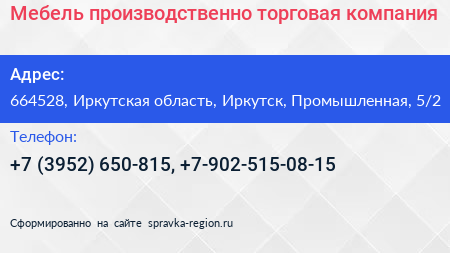 Мебель производственно торговая компания

Адрес:
664528, Иркутская область, Иркутск, Промышленная, 5/2

Телефон:
+7 (3952) 650-815, +7-902-515-08-15

Сформированно на сайте spravka-region.ru